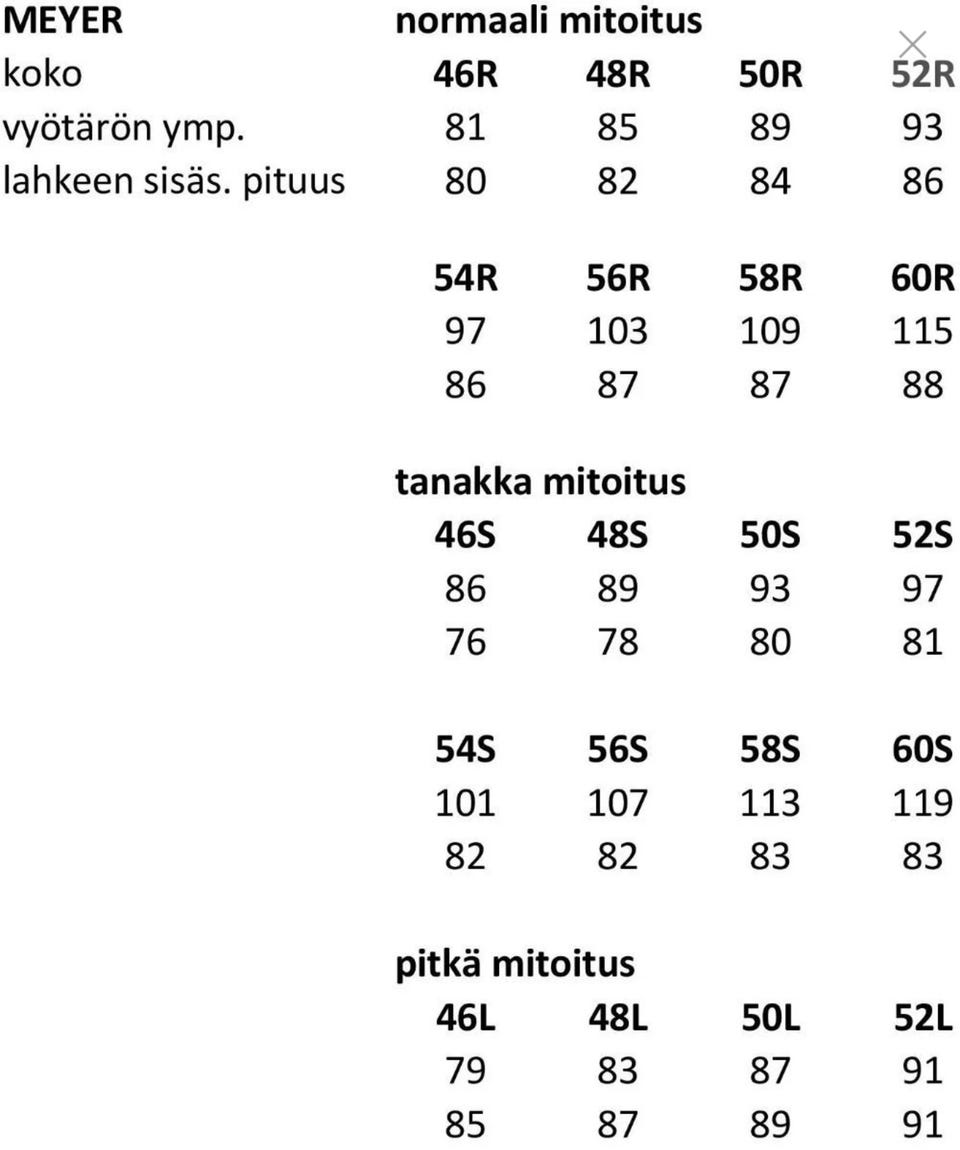 | MEYER | normaali mitoitus | | | |
|---|---|---|---|---|
| koko | 46R | 48R | 50R | 52R |
| vyötärön ymp. | 81 | 85 | 89 | 93 |
| lahkeen sisäs. pituus | 80 | 82 | 84 | 86 |
| | 54R | 56R | 58R | 60R |
| | 97 | 103 | 109 | 115 |
| | 86 | 87 | 87 | 88 |
| | tanakka mitoitus | | | |
| | 46S | 48S | 50S | 52S |
| | 86 | 89 | 93 | 97 |
| | 76 | 78 | 80 | 81 |
| | 54S | 56S | 58S | 60S |
| | 101 | 107 | 113 | 119 |
| | 82 | 82 | 83 | 83 |
| | pitkä mitoitus | | | |
| | 46L | 48L | 50L | 52L |
| | 79 | 83 | 87 | 91 |
| | 85 | 87 | 89 | 91 |